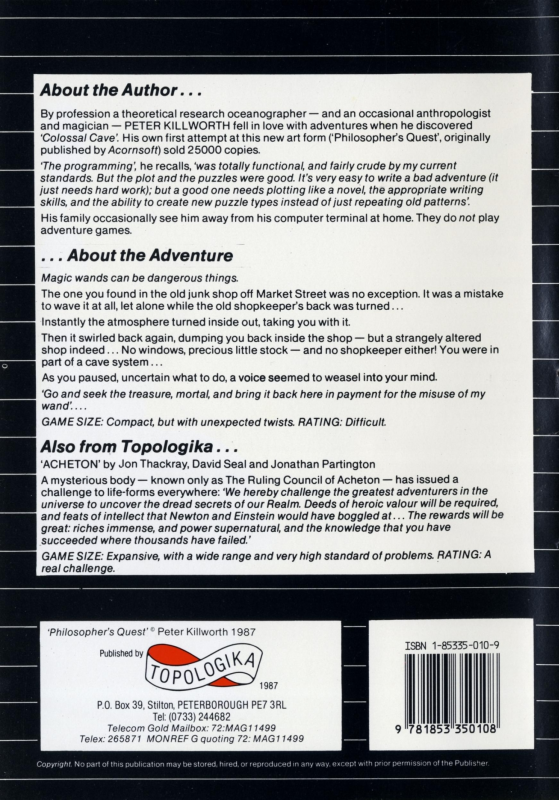 About the Author . . .

By profession a theoretical research oceanographer — and an occasional anthropologist and magician — PETER KILLWORTH fell in love with adventures when he discovered 'Colossal Cave'. His own first attempt at this new art form ('Philosopher's Quest', originally published by Acornsoft) sold 25000 copies.

'The programming', he recalls, 'was totally functional, and fairly crude by my current standards. But the plot and the puzzles were good. It's very easy to write a bad adventure (it just needs hard work); but a good one needs plotting like a novel, the appropriate writing skills, and the ability to create new puzzle types instead of just repeating old patterns'.

His family occasionally see him away from his computer terminal at home. They do not play adventure games.

. . . About the Adventure

Magic wands can be dangerous things.

The one you found in the old junk shop off Market Street was no exception. It was a mistake to wave it at all, let alone while the old shopkeeper's back was turned . . .

Instantly the atmosphere turned inside out, taking you with it.

Then it swirled back again, dumping you back inside the shop — but a strangely altered shop indeed . . . No windows, precious little stock — and no shopkeeper either! You were in part of a cave system . . .

As you paused, uncertain what to do, a voice seemed to weasel into your mind.

'Go and seek the treasure, mortal, and bring it back here in payment for the misuse of my wand'. . . .

GAME SIZE: Compact, but with unexpected twists. RATING: Difficult.

Also from Topologika . . .

'ACHETON' by Jon Thackray, David Seal and Jonathan Partington

A mysterious body — known only as The Ruling Council of Acheton — has issued a challenge to life-forms everywhere: 'We hereby challenge the greatest adventurers in the universe to uncover the dread secrets of our Realm. Deeds of heroic valour will be required, and feats of intellect that Newton and Einstein would have boggled at . . . The rewards will be great: riches immense, and power supernatural, and the knowledge that you have succeeded where thousands have failed.'

GAME SIZE: Expansive, with a wide range and very high standard of problems. RATING: A real challenge.

'Philosopher's Quest' © Peter Killworth 1987

Published by
TOPOLOGIKA
1987

P.O. Box 39, Stilton, PETERBOROUGH PE7 3RL
Tel: (0733) 244682
Telecom Gold Mailbox: 72:MAG11499
Telex: 265871 MONREF G quoting 72: MAG11499

ISBN 1-85335-010-9
9 781853 350108

Copyright. No part of this publication may be stored, hired, or reproduced in any way, except with prior permission of the Publisher.